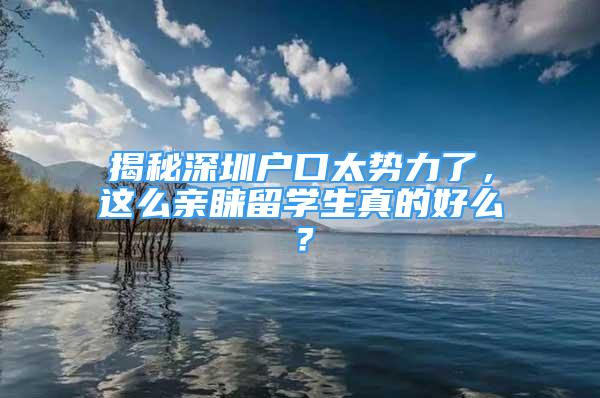 揭秘深圳户口太势力了，这么亲睐留学生真的好么？